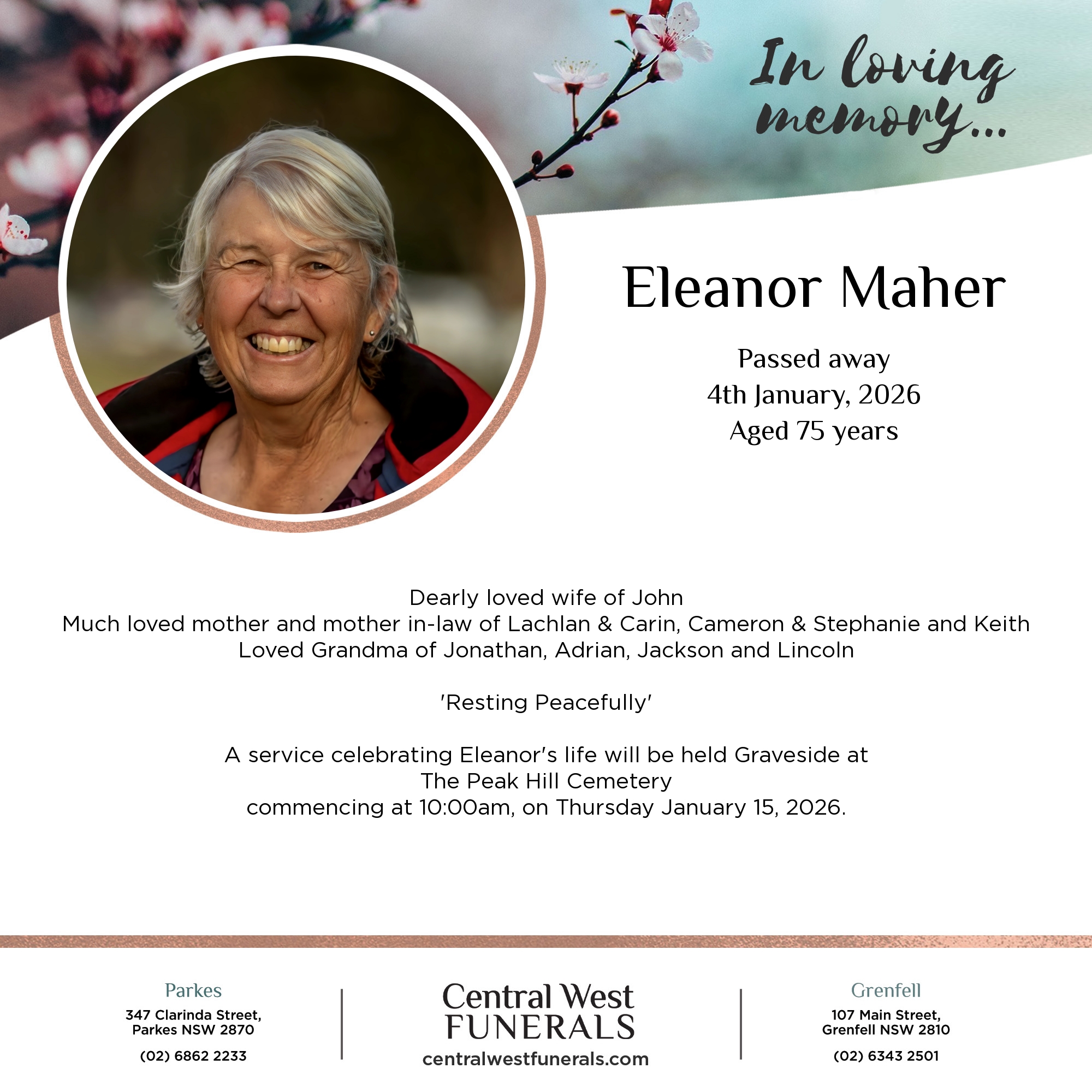 In loving memory...

Eleanor Maher

Passed away
4th January, 2026
Aged 75 years

Dearly loved wife of John
Much loved mother and mother in-law of Lachlan & Carin, Cameron & Stephanie and Keith
Loved Grandma of Jonathan, Adrian, Jackson and Lincoln

'Resting Peacefully'

A service celebrating Eleanor's life will be held Graveside at
The Peak Hill Cemetery
commencing at 10:00am, on Thursday January 15, 2026.

Parkes
347 Clarinda Street, Parkes NSW 2870
(02) 6862 2233

Central West FUNERALS
centralwestfunerals.com

Grenfell
107 Main Street, Grenfell NSW 2810
(02) 6343 2501